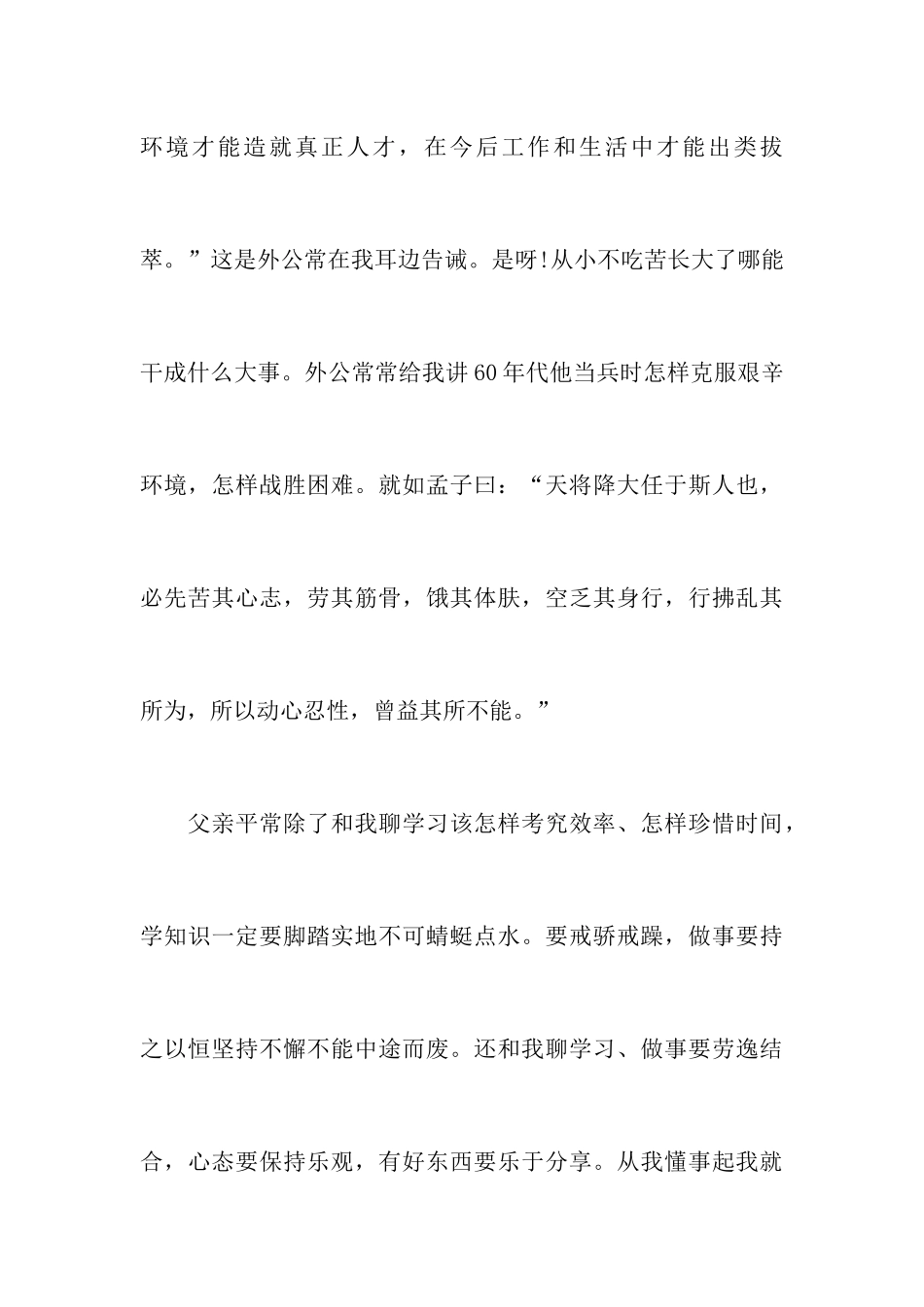 环境才能造就真正人才，在今后工作和生活中才能出类拔萃。”这是外公常在我耳边告诫。是呀!从小不吃苦长大了哪能干成什么大事。外公常常给我讲60年代他当兵时怎样克服艰辛环境，怎样战胜困难。就如孟子曰：“天将降大任于斯人也，必先苦其心志，劳其筋骨，饿其体肤，空乏其身行，行拂乱其所为，所以动心忍性，曾益其所不能。”

父亲平常除了和我聊学习该怎样考究效率、怎样珍惜时间，学知识一定要脚踏实地不可蜻蜓点水。要戒骄戒躁，做事要持之以恒坚持不懈不能中途而废。还和我聊学习、做事要劳逸结合，心态要保持乐观，有好东西要乐于分享。从我懂事起我就